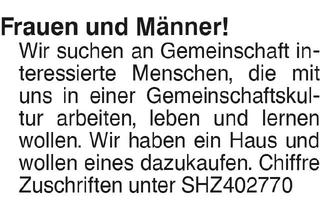 Frauen und Männer!
Wir suchen an Gemeinschaft interessierte Menschen, die mit uns in einer Gemeinschaftskultur arbeiten, leben und lernen wollen. Wir haben ein Haus und wollen eines dazukaufen. Chiffre Zuschriften unter SHZ402770